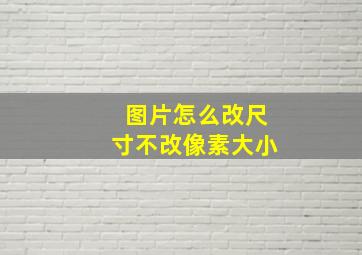 图片怎么改尺寸不改像素大小